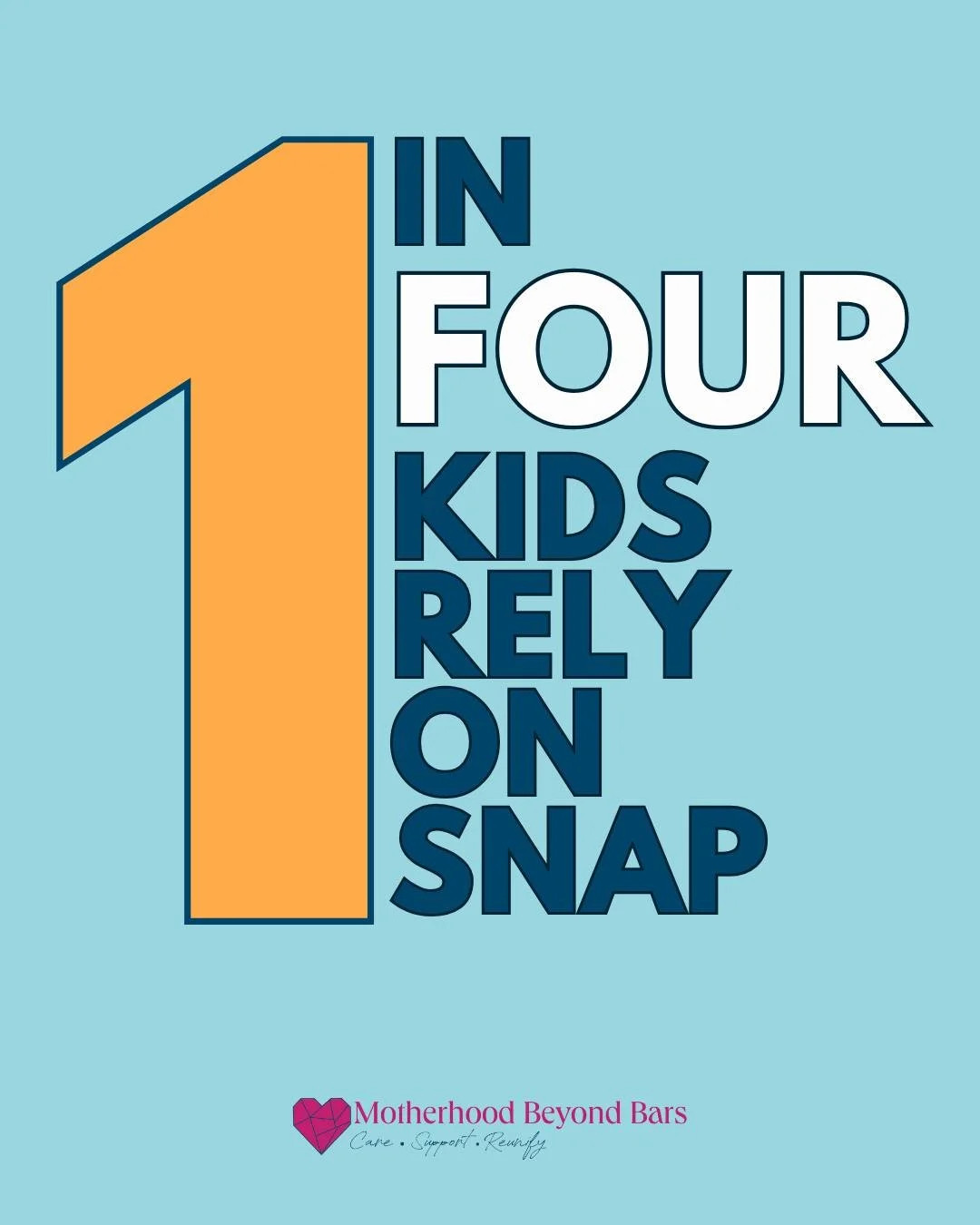 1 IN FOUR KIDS RELY ON SNAP

Motherhood Beyond Bars
Care • Support • Reunify